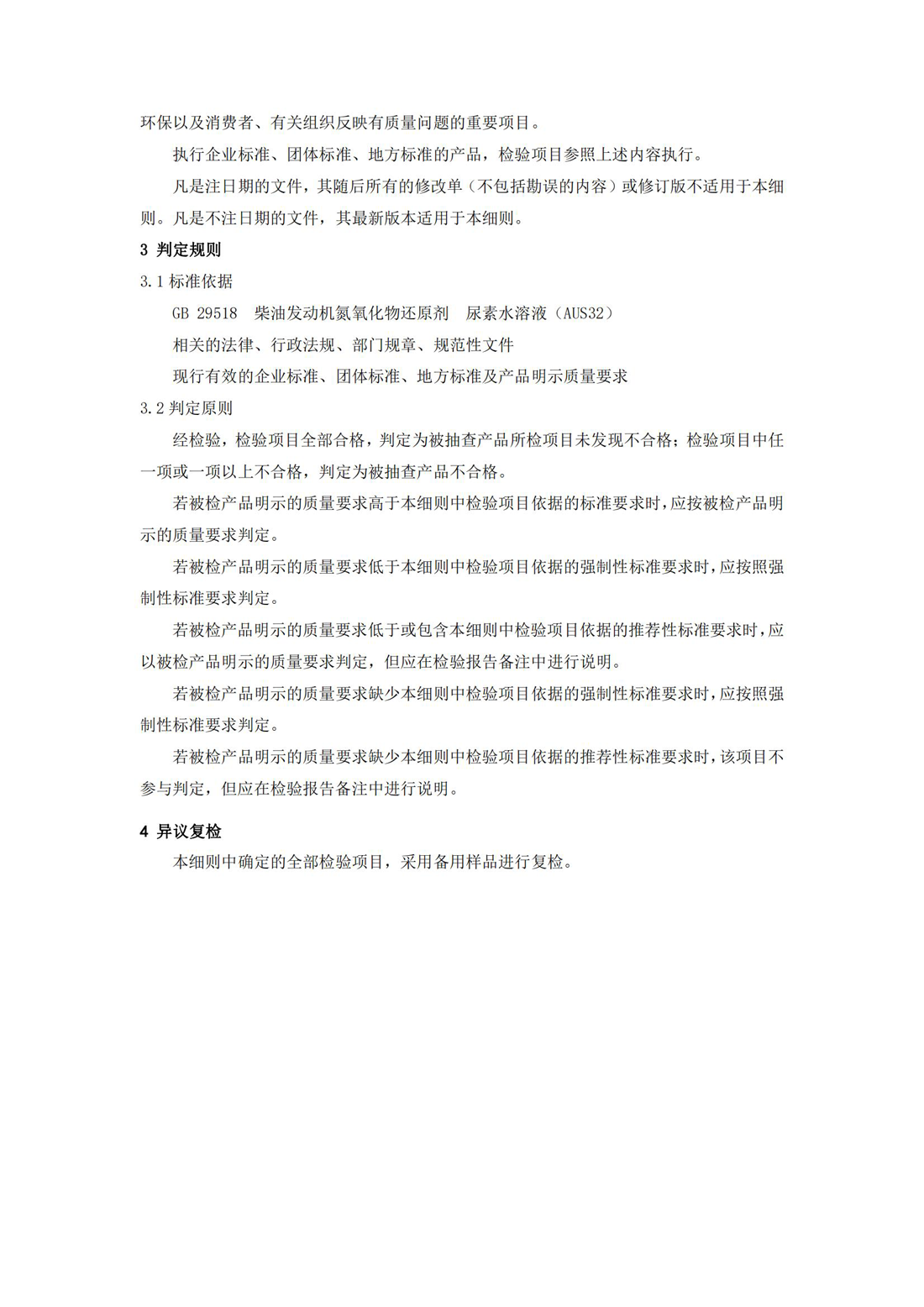 环保以及消费者、有关组织反映有质量问题的重要项目。

执行企业标准、团体标准、地方标准的产品，检验项目参照上述内容执行。

凡是注日期的文件，其随后所有的修改单（不包括勘误的内容）或修订版不适用于本细则。凡是不注日期的文件，其最新版本适用于本细则。

3 判定规则

3.1 标准依据

GB 29518　柴油发动机氮氧化物还原剂　尿素水溶液（AUS32）

相关的法律、行政法规、部门规章、规范性文件

现行有效的企业标准、团体标准、地方标准及产品明示质量要求

3.2 判定原则

经检验，检验项目全部合格，判定为被抽查产品所检项目未发现不合格；检验项目中任一项或一项以上不合格，判定为被抽查产品不合格。

若被检产品明示的质量要求高于本细则中检验项目依据的标准要求时，应按被检产品明示的质量要求判定。

若被检产品明示的质量要求低于本细则中检验项目依据的强制性标准要求时，应按照强制性标准要求判定。

若被检产品明示的质量要求低于或包含本细则中检验项目依据的推荐性标准要求时，应以被检产品明示的质量要求判定，但应在检验报告备注中进行说明。

若被检产品明示的质量要求缺少本细则中检验项目依据的强制性标准要求时，应按照强制性标准要求判定。

若被检产品明示的质量要求缺少本细则中检验项目依据的推荐性标准要求时，该项目不参与判定，但应在检验报告备注中进行说明。

4 异议复检

本细则中确定的全部检验项目，采用备用样品进行复检。